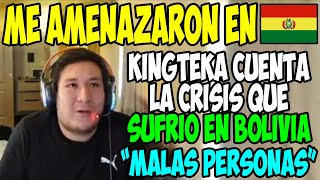 ME AMENAZARON EN

KINGTEKA CUENTA LA CRISIS QUE SUFRIO EN BOLIVIA "MALAS PERSONAS"